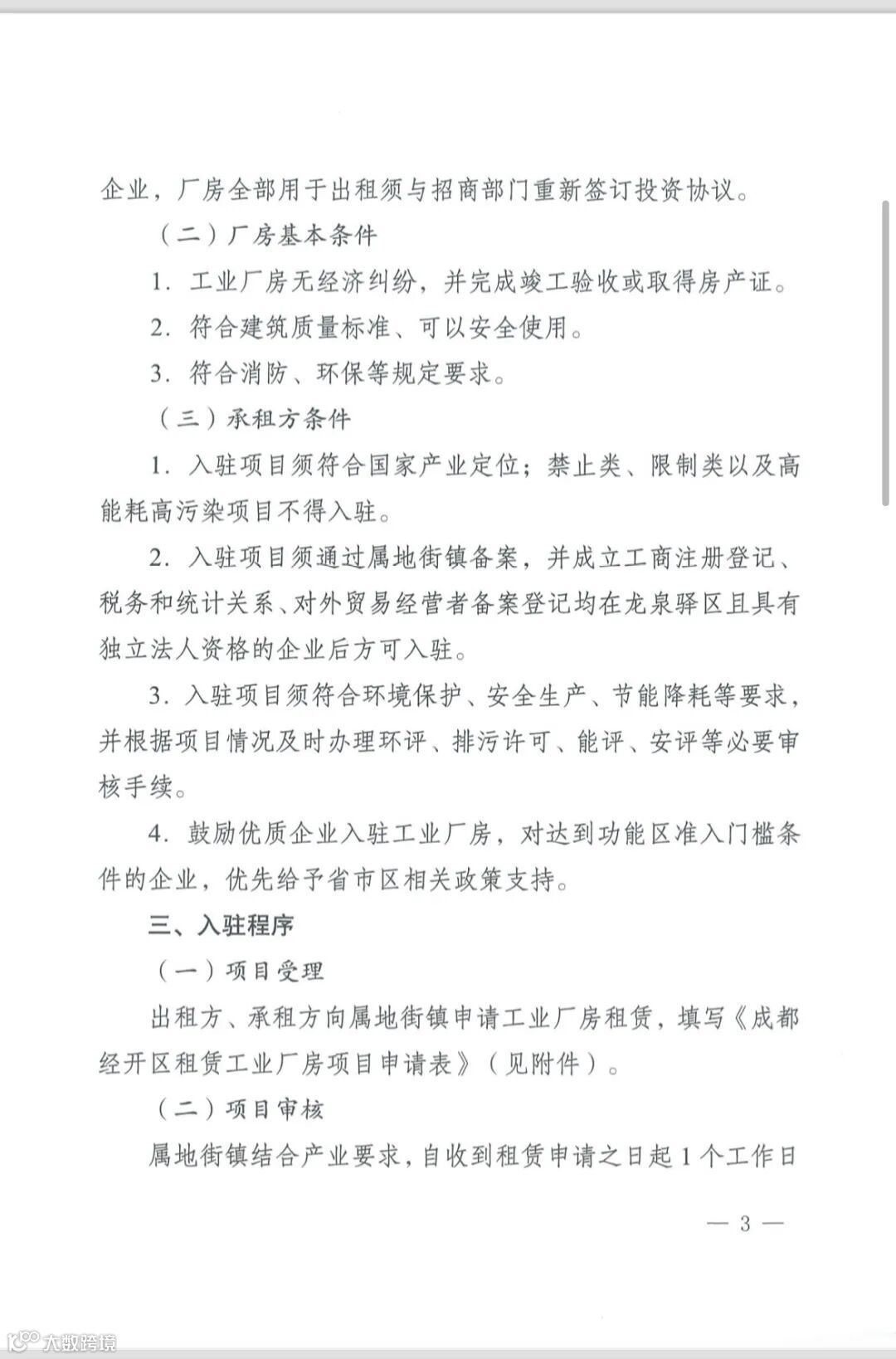 企业，厂房全部用于出租须与招商部门重新签订投资协议。

（二）厂房基本条件

1. 工业厂房无经济纠纷，并完成竣工验收或取得房产证。

2. 符合建筑质量标准、可以安全使用。

3. 符合消防、环保等规定要求。

（三）承租方条件

1. 入驻项目须符合国家产业定位；禁止类、限制类以及高能耗高污染项目不得入驻。

2. 入驻项目须通过属地街镇备案，并成立工商注册登记、税务和统计关系、对外贸易经营者备案登记均在龙泉驿区且具有独立法人资格的企业后方可入驻。

3. 入驻项目须符合环境保护、安全生产、节能降耗等要求，并根据项目情况及时办理环评、排污许可、能评、安评等必要审核手续。

4. 鼓励优质企业入驻工业厂房，对达到功能区准入门槛条件的企业，优先给予省市区相关政策支持。

三、入驻程序

（一）项目受理

出租方、承租方向属地街镇申请工业厂房租赁，填写《成都经开区租赁工业厂房项目申请表》（见附件）。

（二）项目审核

属地街镇结合产业要求，自收到租赁申请之日起 1 个工作日

— 3 —

大数跨境